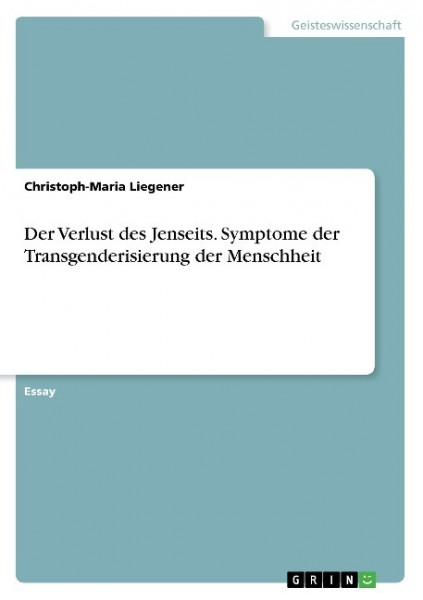 Geisteswissenschaft

Christoph-Maria Liegener

Der Verlust des Jenseits. Symptome der Transgenderisierung der Menschheit

Essay

GRIN